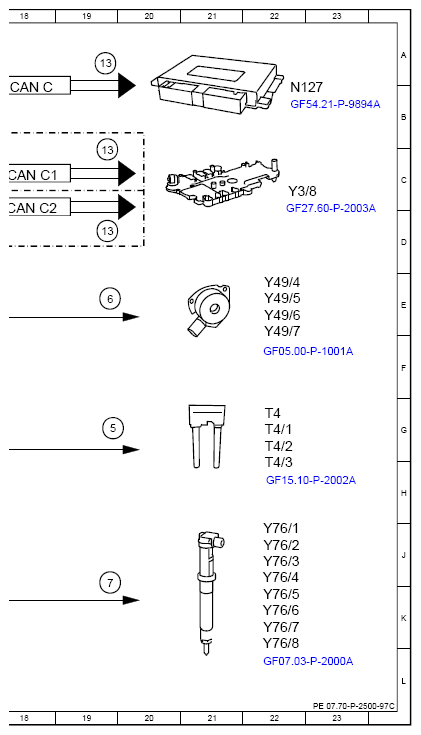 18 19 20 21 22 23

A
B
C
D
E
F
G
H
J
K
L

13
CAN C
N127
GF54.21-P-9894A

13
CAN C1
CAN C2
13
Y3/8
GF27.60-P-2003A

6
Y49/4
Y49/5
Y49/6
Y49/7
GF05.00-P-1001A

5
T4
T4/1
T4/2
T4/3
GF15.10-P-2002A

7
Y76/1
Y76/2
Y76/3
Y76/4
Y76/5
Y76/6
Y76/7
Y76/8
GF07.03-P-2000A

PE 07.70-P-2500-97C

18 19 20 21 22 23